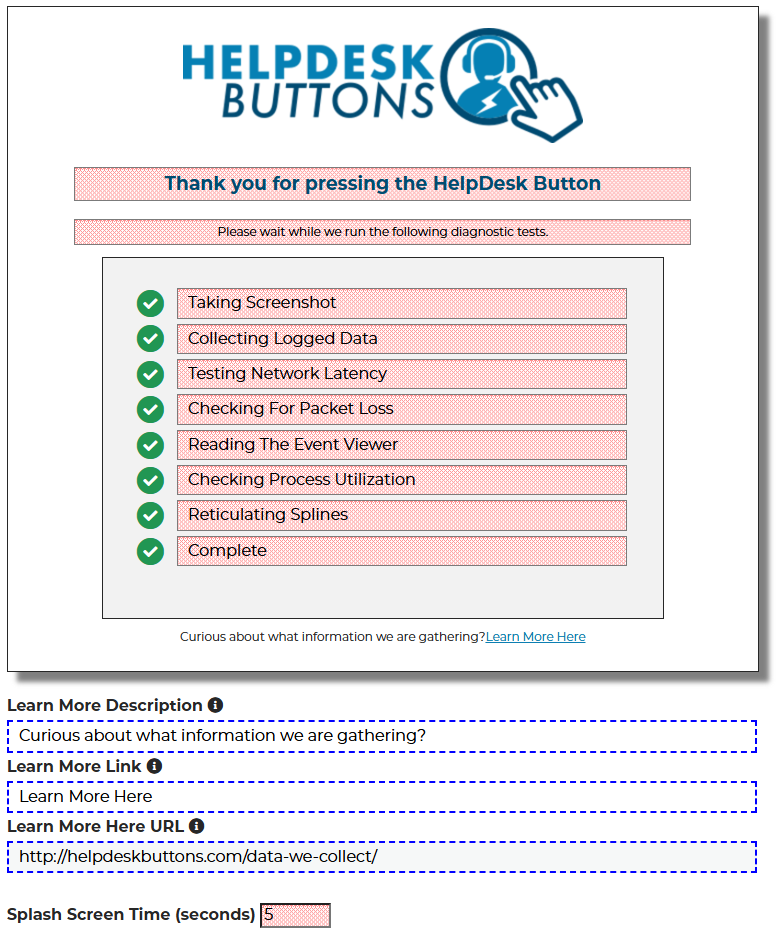 HELPDESK BUTTONS

Thank you for pressing the HelpDesk Button

Please wait while we run the following diagnostic tests.

Taking Screenshot
Collecting Logged Data
Testing Network Latency
Checking For Packet Loss
Reading The Event Viewer
Checking Process Utilization
Reticulating Splines
Complete

Curious about what information we are gathering?Learn More Here

Learn More Description
Curious about what information we are gathering?
Learn More Link
Learn More Here
Learn More Here URL
http://helpdeskbuttons.com/data-we-collect/

Splash Screen Time (seconds) 5